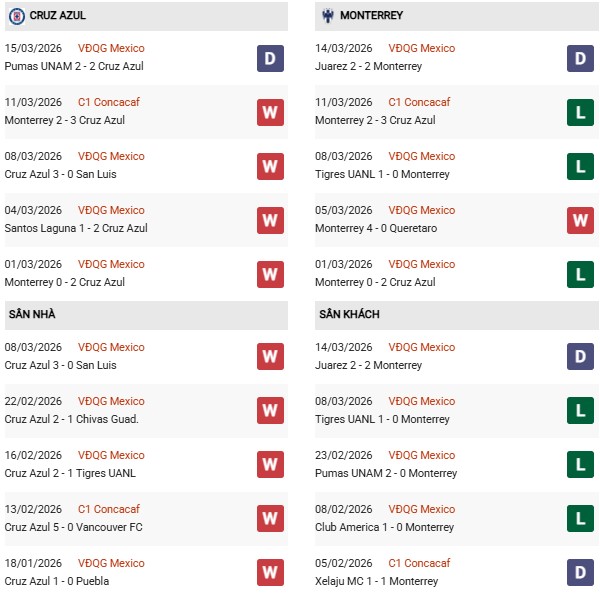 CRUZ AZUL

15/03/2026 VĐQG Mexico
Pumas UNAM 2 - 2 Cruz Azul
D

11/03/2026 C1 Concacaf
Monterrey 2 - 3 Cruz Azul
W

08/03/2026 VĐQG Mexico
Cruz Azul 3 - 0 San Luis
W

04/03/2026 VĐQG Mexico
Santos Laguna 1 - 2 Cruz Azul
W

01/03/2026 VĐQG Mexico
Monterrey 0 - 2 Cruz Azul
W

SÂN NHÀ

08/03/2026 VĐQG Mexico
Cruz Azul 3 - 0 San Luis
W

22/02/2026 VĐQG Mexico
Cruz Azul 2 - 1 Chivas Guad.
W

16/02/2026 VĐQG Mexico
Cruz Azul 2 - 1 Tigres UANL
W

13/02/2026 C1 Concacaf
Cruz Azul 5 - 0 Vancouver FC
W

18/01/2026 VĐQG Mexico
Cruz Azul 1 - 0 Puebla
W

MONTERREY

14/03/2026 VĐQG Mexico
Juarez 2 - 2 Monterrey
D

11/03/2026 C1 Concacaf
Monterrey 2 - 3 Cruz Azul
L

08/03/2026 VĐQG Mexico
Tigres UANL 1 - 0 Monterrey
L

05/03/2026 VĐQG Mexico
Monterrey 4 - 0 Queretaro
W

01/03/2026 VĐQG Mexico
Monterrey 0 - 2 Cruz Azul
L

SÂN KHÁCH

14/03/2026 VĐQG Mexico
Juarez 2 - 2 Monterrey
D

08/03/2026 VĐQG Mexico
Tigres UANL 1 - 0 Monterrey
L

23/02/2026 VĐQG Mexico
Pumas UNAM 2 - 0 Monterrey
L

08/02/2026 VĐQG Mexico
Club America 1 - 0 Monterrey
L

05/02/2026 C1 Concacaf
Xelaju MC 1 - 1 Monterrey
D